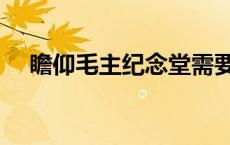 瞻仰毛主纪念堂需要